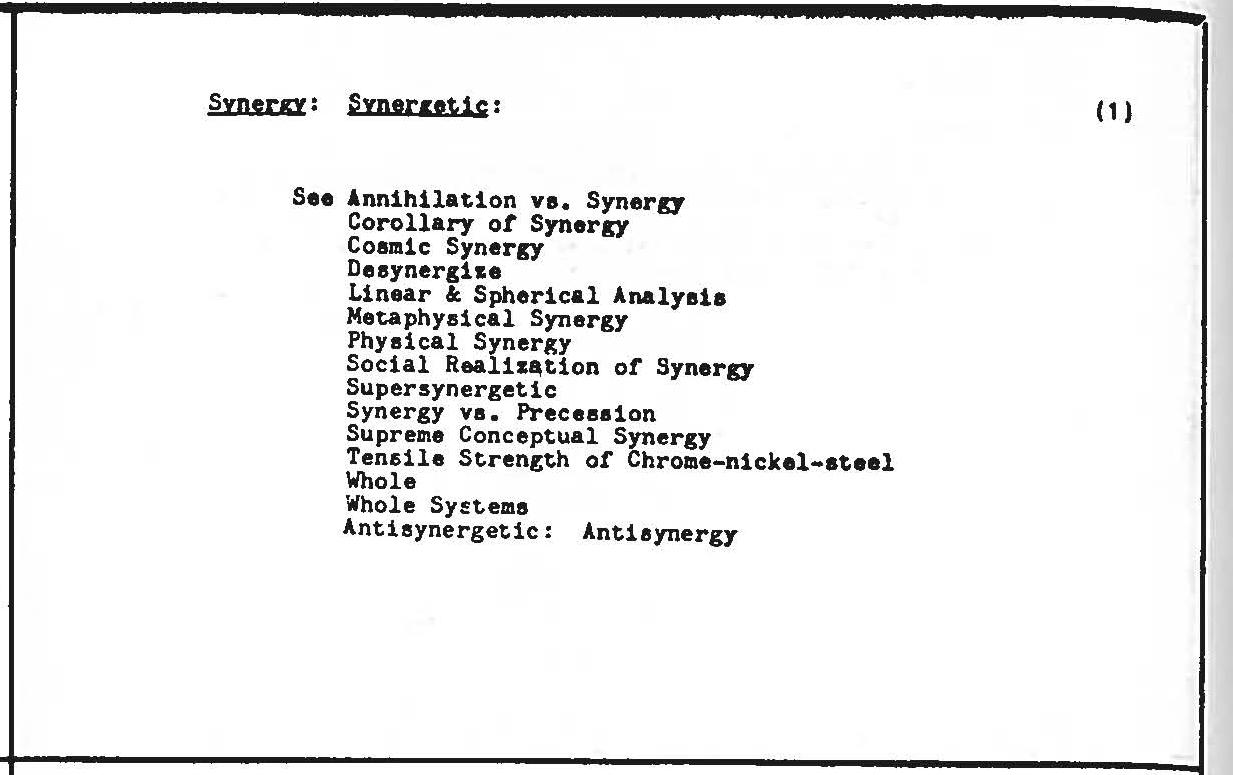 Synergy: Synergetic: (1)

See Annihilation vs. Synergy
Corollary of Synergy
Cosmic Synergy
Desynergize
Linear & Spherical Analysis
Metaphysical Synergy
Physical Synergy
Social Realization of Synergy
Supersynergetic
Synergy vs. Precession
Supreme Conceptual Synergy
Tensile Strength of Chrome-nickel-steel
Whole
Whole Systems
Antisynergetic: Antisynergy